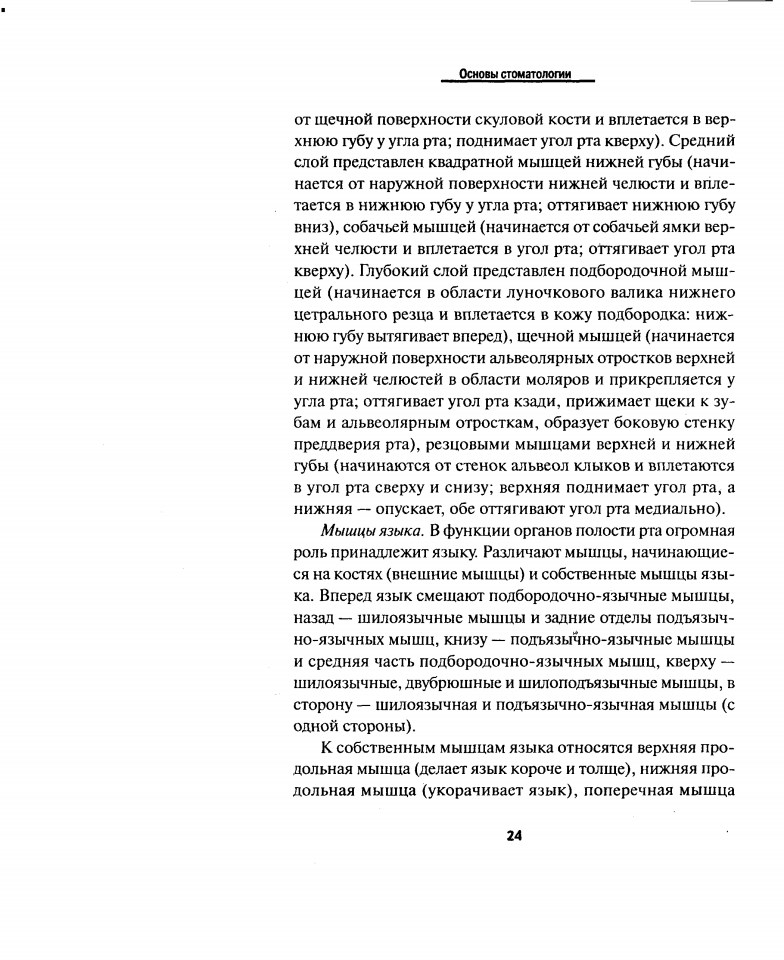 Основы стоматологии

от щечной поверхности скуловой кости и вплетается в верхнюю губу у угла рта; поднимает угол рта кверху). Средний слой представлен квадратной мышцей нижней губы (начинается от наружной поверхности нижней челюсти и вплетается в нижнюю губу у угла рта; оттягивает нижнюю губу вниз), собачьей мышцей (начинается от собачьей ямки верхней челюсти и вплетается в угол рта; оттягивает угол рта кверху). Глубокий слой представлен подбородочной мышцей (начинается в области луночкового валика нижнего цетрального резца и вплетается в кожу подбородка: нижнюю губу вытягивает вперед), щечной мышцей (начинается от наружной поверхности альвеолярных отростков верхней и нижней челюстей в области моляров и прикрепляется у угла рта; оттягивает угол рта кзади, прижимает щеки к зубам и альвеолярным отросткам, образует боковую стенку преддверия рта), резцовыми мышцами верхней и нижней губы (начинаются от стенок альвеол клыков и вплетаются в угол рта сверху и снизу; верхняя поднимает угол рта, а нижняя — опускает, обе оттягивают угол рта медиально).

Мышцы языка. В функции органов полости рта огромная роль принадлежит языку. Различают мышцы, начинающиеся на костях (внешние мышцы) и собственные мышцы языка. Вперед язык смещают подбородочно-язычные мышцы, назад — шилоязычные мышцы и задние отделы подъязычно-язычных мышц, книзу — подъязычно-язычные мышцы и средняя часть подбородочно-язычных мышц, кверху — шилоязычные, двубрюшные и шилоподъязычные мышцы, в сторону — шилоязычная и подъязычно-язычная мышцы (с одной стороны).

К собственным мышцам языка относятся верхняя продольная мышца (делает язык короче и толще), нижняя продольная мышца (укорачивает язык), поперечная мышца

24